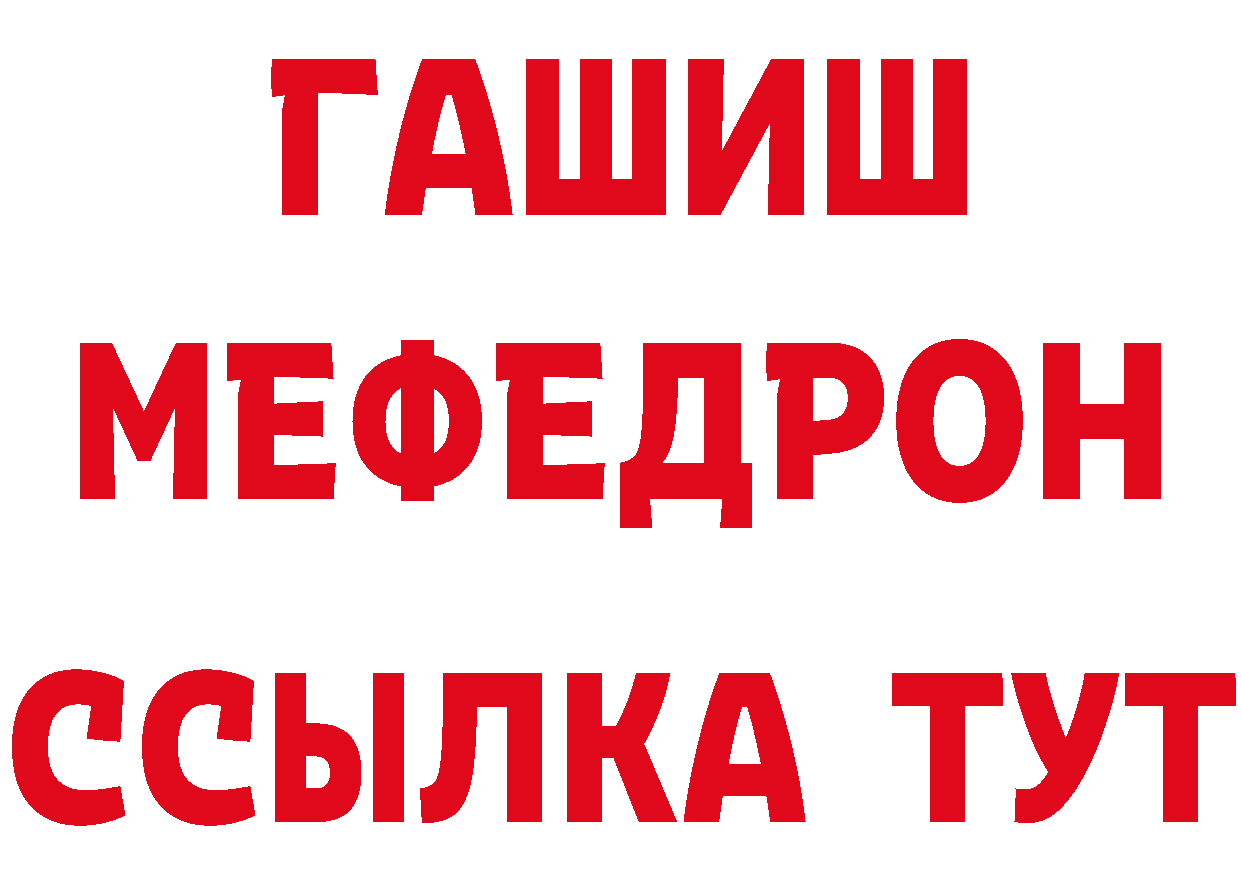 ГАШИШ
МЕФЕДРОН
ССЫЛКА ТУТ